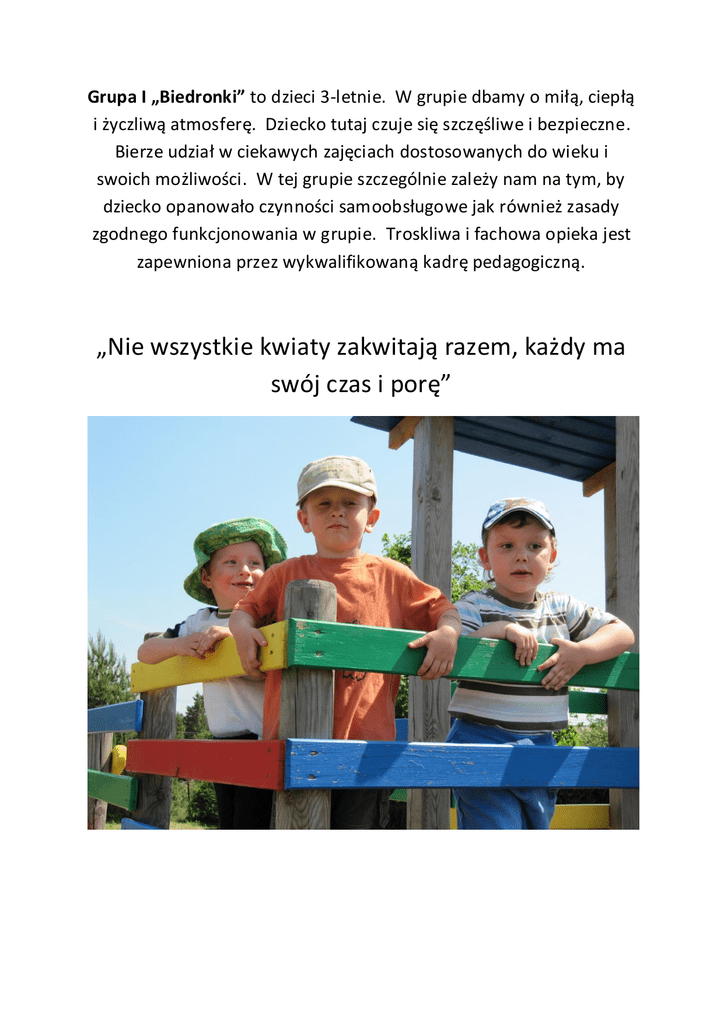 Grupa I „Biedronki” to dzieci 3-letnie. W grupie dbamy o miłą, ciepłą i życzliwą atmosferę. Dziecko tutaj czuje się szczęśliwe i bezpieczne. Bierze udział w ciekawych zajęciach dostosowanych do wieku i swoich możliwości. W tej grupie szczególnie zależy nam na tym, by dziecko opanowało czynności samoobsługowe jak również zasady zgodnego funkcjonowania w grupie. Troskliwa i fachowa opieka jest zapewniona przez wykwalifikowaną kadrę pedagogiczną.

„Nie wszystkie kwiaty zakwitają razem, każdy ma swój czas i porę”